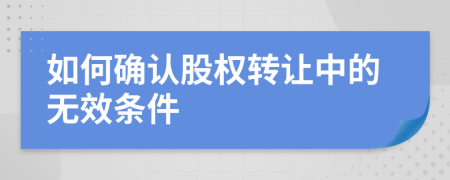 如何确认股权转让中的无效条件